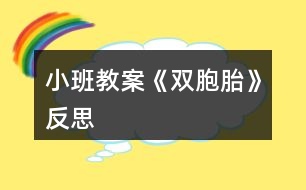 小班教案《双胞胎》反思